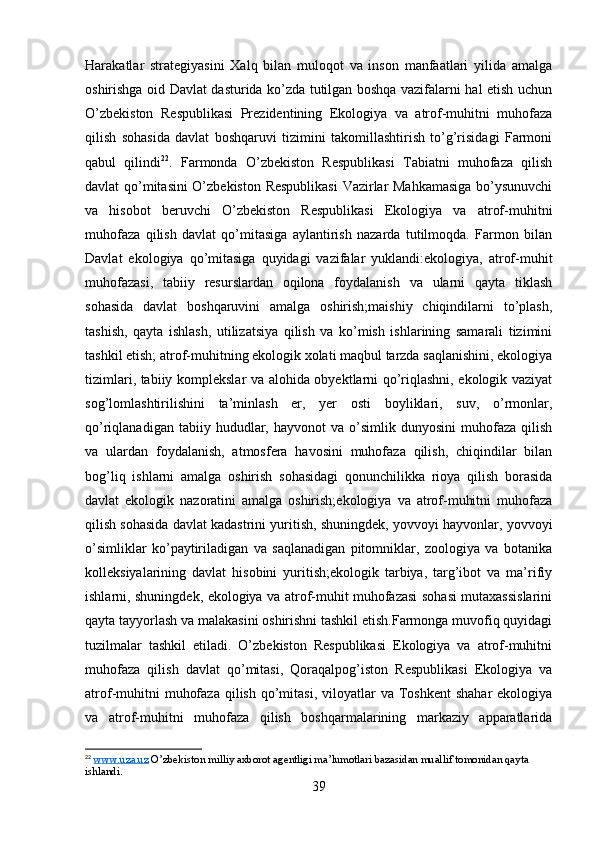 Harakatlar strategiyasini Xalq bilan muloqot va inson manfaatlari yilida amalga oshirishga oid Davlat dasturida ko’zda tutilgan boshqa vazifalarni hal etish uchun O’zbekiston Respublikasi Prezidentining Ekologiya va atrof-muhitni muhofaza qilish sohasida davlat boshqaruvi tizimini takomillashtirish to’g’risidagi Farmoni qabul qilindi$^{22}$. Farmonda O’zbekiston Respublikasi Tabiatni muhofaza qilish davlat qo’mitasini O’zbekiston Respublikasi Vazirlar Mahkamasiga bo’ysunuvchi va hisobot beruvchi O’zbekiston Respublikasi Ekologiya va atrof-muhitni muhofaza qilish davlat qo’mitasiga aylantirish nazarda tutilmoqda. Farmon bilan Davlat ekologiya qo’mitasiga quyidagi vazifalar yuklandi:ekologiya, atrof-muhit muhofazasi, tabiiy resurslardan oqilona foydalanish va ularni qayta tiklash sohasida davlat boshqaruvini amalga oshirish;maishiy chiqindilarni to’plash, tashish, qayta ishlash, utilizatsiya qilish va ko’mish ishlarining samarali tizimini tashkil etish; atrof-muhitning ekologik xolati maqbul tarzda saqlanishini, ekologiya tizimlari, tabiiy komplekslar va alohida obyektlarni qo’riqlashni, ekologik vaziyat sog’lomlashtirilishini ta’minlash er, yer osti boyliklari, suv, o’rmonlar, qo’riqlanadigan tabiiy hududlar, hayvonot va o’simlik dunyosini muhofaza qilish va ulardan foydalanish, atmosfera havosini muhofaza qilish, chiqindilar bilan bog’liq ishlarni amalga oshirish sohasidagi qonunchilikka rioya qilish borasida davlat ekologik nazoratini amalga oshirish;ekologiya va atrof-muhitni muhofaza qilish sohasida davlat kadastrini yuritish, shuningdek, yovvoyi hayvonlar, yovvoyi o’simliklar ko’paytiriladigan va saqlanadigan pitomniklar, zoologiya va botanika kolleksiyalarining davlat hisobini yuritish;ekologik tarbiya, targ’ibot va ma’rifiy ishlarni, shuningdek, ekologiya va atrof-muhit muhofazasi sohasi mutaxassislarini qayta tayyorlash va malakasini oshirishni tashkil etish.Farmonga muvofiq quyidagi tuzilmalar tashkil etiladi. O’zbekiston Respublikasi Ekologiya va atrof-muhitni muhofaza qilish davlat qo’mitasi, Qoraqalpog’iston Respublikasi Ekologiya va atrof-muhitni muhofaza qilish qo’mitasi, viloyatlar va Toshkent shahar ekologiya va atrof-muhitni muhofaza qilish boshqarmalarining markaziy apparatlarida

$^{22}$ www.uza.uz O’zbekiston milliy axborot agentligi ma’lumotlari bazasidan muallif tomonidan qayta ishlandi.

39